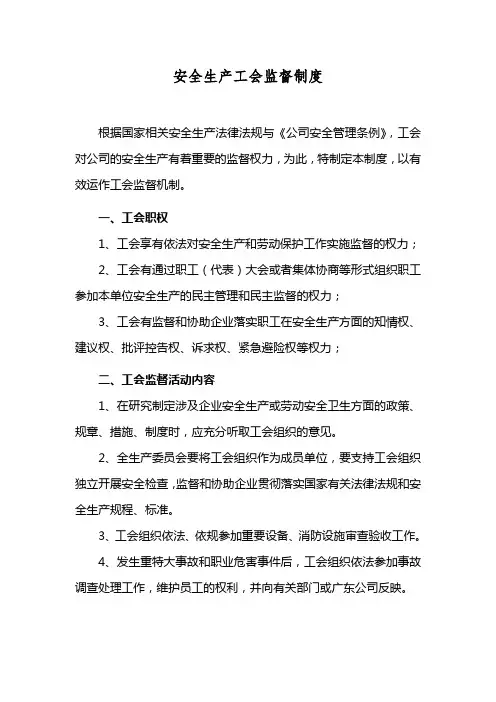 安全生产工会监督制度

根据国家相关安全生产法律法规与《公司安全管理条例》，工会对公司的安全生产有着重要的监督权力，为此，特制定本制度，以有效运作工会监督机制。

一、工会职权

1、工会享有依法对安全生产和劳动保护工作实施监督的权力；

2、工会有通过职工（代表）大会或者集体协商等形式组织职工参加本单位安全生产的民主管理和民主监督的权力；

3、工会有监督和协助企业落实职工在安全生产方面的知情权、建议权、批评控告权、诉求权、紧急避险权等权力；

二、工会监督活动内容

1、在研究制定涉及企业安全生产或劳动安全卫生方面的政策、规章、措施、制度时，应充分听取工会组织的意见。

2、全生产委员会要将工会组织作为成员单位，要支持工会组织独立开展安全检查，监督和协助企业贯彻落实国家有关法律法规和安全生产规程、标准。

3、工会组织依法、依规参加重要设备、消防设施审查验收工作。

4、发生重特大事故和职业危害事件后，工会组织依法参加事故调查处理工作，维护员工的权利，并向有关部门或广东公司反映。